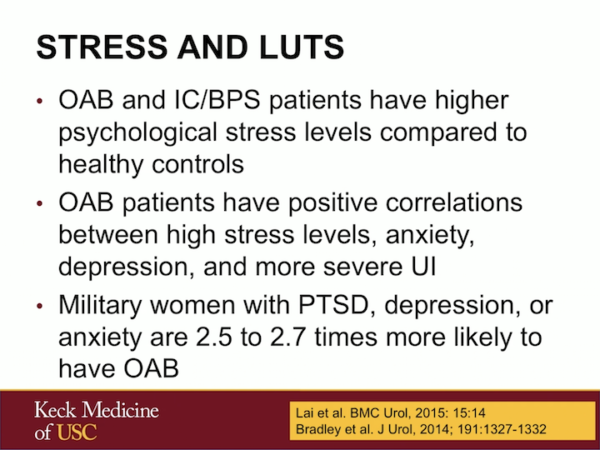 STRESS AND LUTS

• OAB and IC/BPS patients have higher psychological stress levels compared to healthy controls

• OAB patients have positive correlations between high stress levels, anxiety, depression, and more severe UI

• Military women with PTSD, depression, or anxiety are 2.5 to 2.7 times more likely to have OAB

Keck Medicine of USC

Lai et al. BMC Urol, 2015: 15:14
Bradley et al. J Urol, 2014; 191:1327-1332